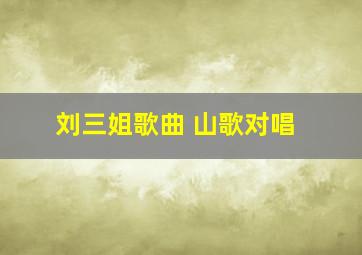 刘三姐歌曲 山歌对唱